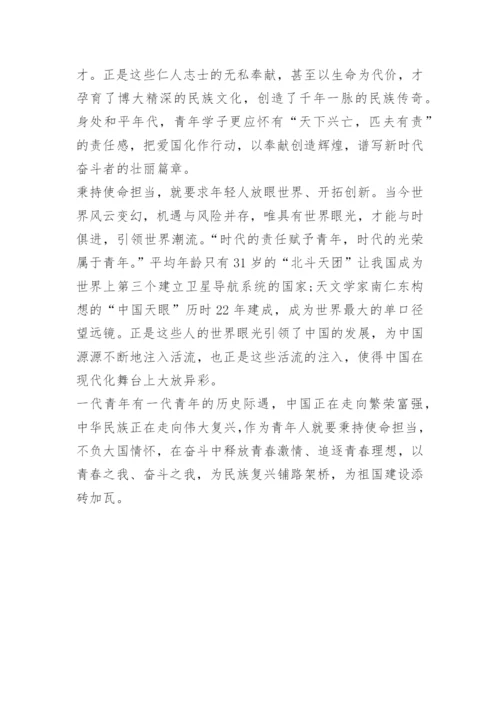 才。正是这些仁人志士的无私奉献，甚至以生命为代价，才孕育了博大精深的民族文化，创造了千年一脉的民族传奇。身处和平年代，青年学子更应怀有“天下兴亡，匹夫有责”的责任感，把爱国化作行动，以奉献创造辉煌，谱写新时代奋斗者的壮丽篇章。

秉持使命担当，就要求年轻人放眼世界、开拓创新。当今世界风云变幻，机遇与风险并存，唯具有世界眼光，才能与时俱进，引领世界潮流。“时代的责任赋予青年，时代的光荣属于青年。”平均年龄只有31岁的“北斗天团”让我国成为世界上第三个建立卫星导航系统的国家;天文学家南仁东构想的“中国天眼”历时22年建成，成为世界最大的单口径望远镜。正是这些人的世界眼光引领了中国的发展，为中国源源不断地注入活流，也正是这些活流的注入，使得中国在现代化舞台上大放异彩。

一代青年有一代青年的历史际遇，中国正在走向繁荣富强，中华民族正在走向伟大复兴，作为青年人就要秉持使命担当，不负大国情怀，在奋斗中释放青春激情、追逐青春理想，以青春之我、奋斗之我，为民族复兴铺路架桥，为祖国建设添砖加瓦。